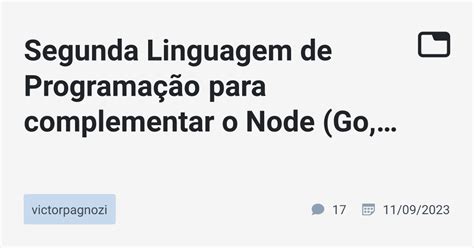 Segunda Linguagem de Programação para complementar o Node (Go,…

victorpagnozi

17

11/09/2023